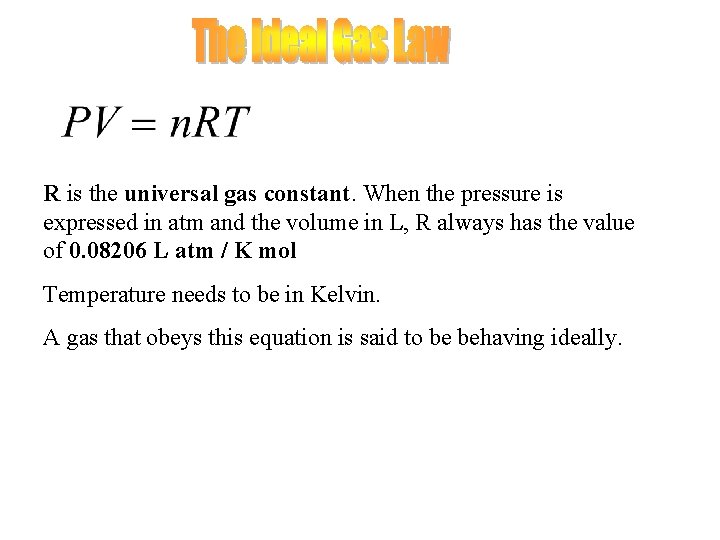 The Ideal Gas Law

$PV = nRT$

R is the universal gas constant. When the pressure is expressed in atm and the volume in L, R always has the value of 0.08206 L atm / K mol

Temperature needs to be in Kelvin.

A gas that obeys this equation is said to be behaving ideally.